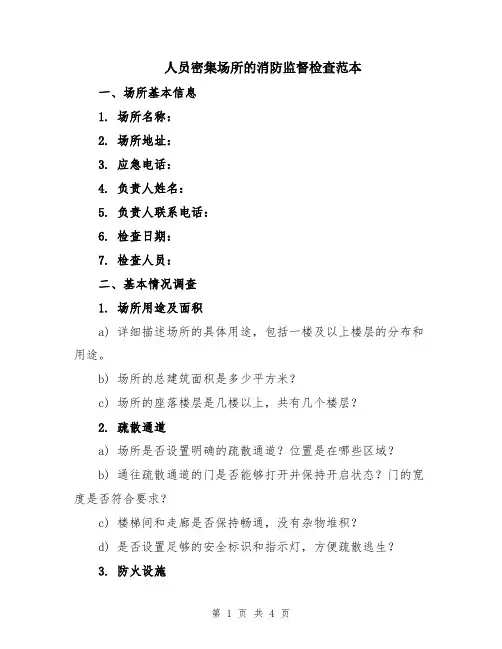 人员密集场所的消防监督检查范本

一、场所基本信息

1. 场所名称：

2. 场所地址：

3. 应急电话：

4. 负责人姓名：

5. 负责人联系电话：

6. 检查日期：

7. 检查人员：

二、基本情况调查

1. 场所用途及面积

a) 详细描述场所的具体用途，包括一楼及以上楼层的分布和用途。

b) 场所的总建筑面积是多少平方米？

c) 场所的座落楼层是几楼以上，共有几个楼层？

2. 疏散通道

a) 场所是否设置明确的疏散通道？位置是在哪些区域？

b) 通往疏散通道的门是否能够打开并保持开启状态？门的宽度是否符合要求？

c) 楼梯间和走廊是否保持畅通，没有杂物堆积？

d) 是否设置足够的安全标识和指示灯，方便疏散逃生？

3. 防火设施

第 1 页 共 4 页